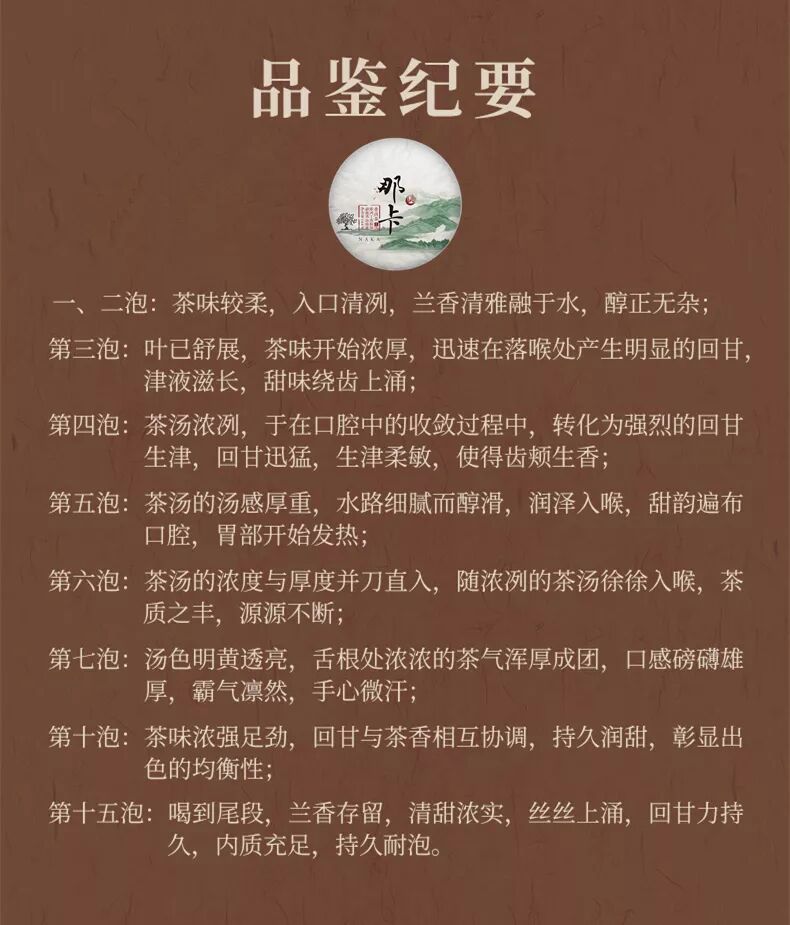 品鉴纪要

那卡

NAKA

一、二泡：茶味较柔，入口清冽，兰香清雅融于水，醇正无杂；

第三泡：叶已舒展，茶味开始浓厚，迅速在落喉处产生明显的回甘，津液滋长，甜味绕齿上涌；

第四泡：茶汤浓冽，于在口腔中的收敛过程中，转化为强烈的回甘生津，回甘迅猛，生津柔敏，使得齿颊生香；

第五泡：茶汤的汤感厚重，水路细腻而醇滑，润泽入喉，甜韵遍布口腔，胃部开始发热；

第六泡：茶汤的浓度与厚度并刀直入，随浓冽的茶汤徐徐入喉，茶质之丰，源源不断；

第七泡：汤色明黄透亮，舌根处浓浓的茶气浑厚成团，口感磅礴雄厚，霸气凛然，手心微汗；

第十泡：茶味浓强足劲，回甘与茶香相互协调，持久润甜，彰显出色的均衡性；

第十五泡：喝到尾段，兰香存留，清甜浓实，丝丝上涌，回甘力持久，内质充足，持久耐泡。